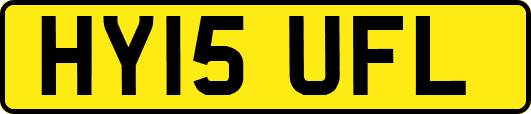 HY15 UFL